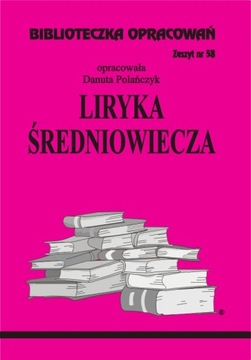 BIBLIOTECZKA OPRACOWAŃ
Zeszyt nr 58
opracowała
Danuta Polańczyk
LIRYKA
ŚREDNIOWIECZA
®